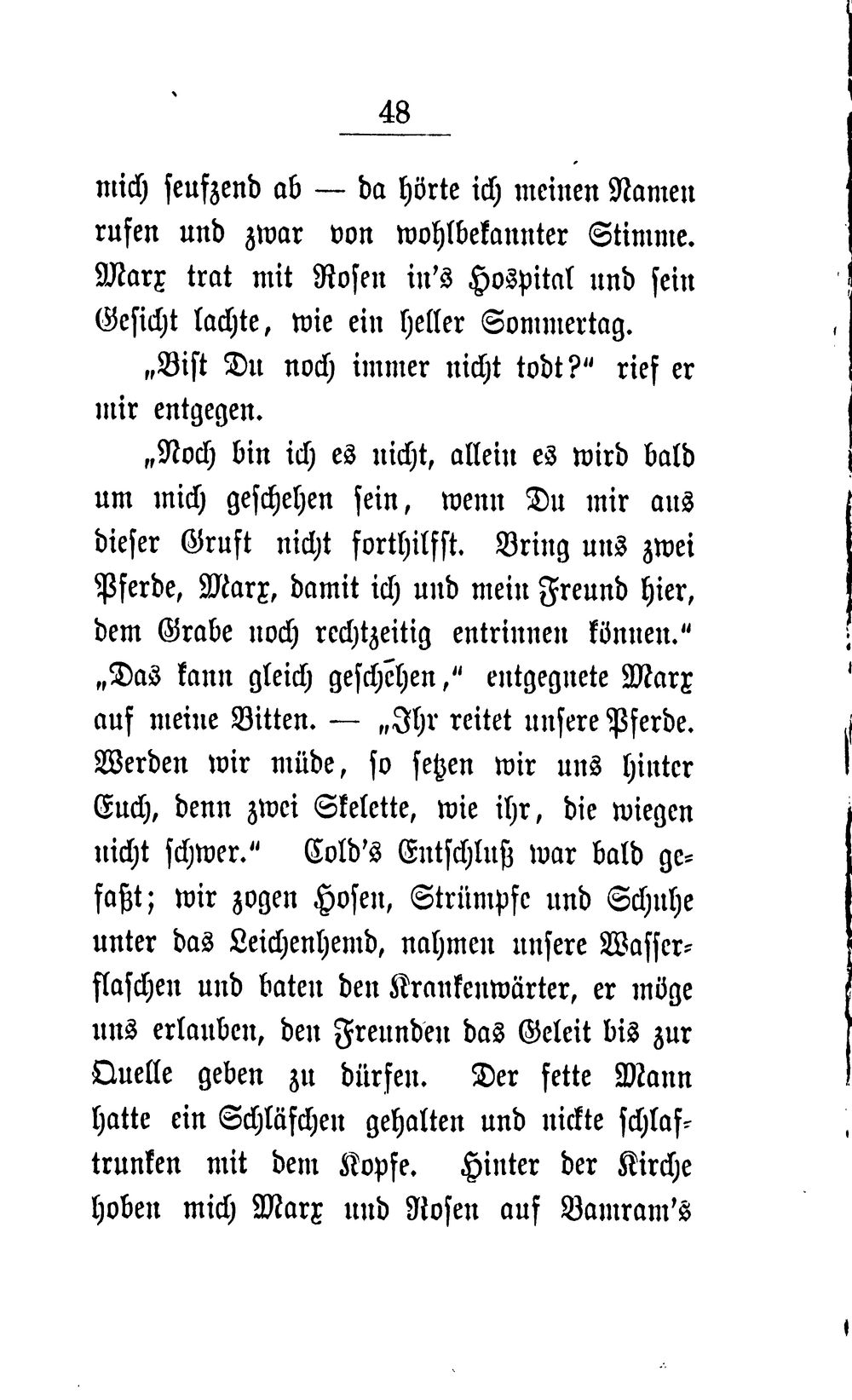 48

mich seufzend ab — da hörte ich meinen Namen rufen und zwar von wohlbekannter Stimme. Marx trat mit Rosen in's Hospital und sein Gesicht lachte, wie ein heller Sommertag.

„Bist Du noch immer nicht todt?" rief er mir entgegen.

„Noch bin ich es nicht, allein es wird bald um mich geschehen sein, wenn Du mir aus dieser Gruft nicht forthilfst. Bring uns zwei Pferde, Marx, damit ich und mein Freund hier, dem Grabe noch rechtzeitig entrinnen können." „Das kann gleich geschehen," entgegnete Marx auf meine Bitten. — „Ihr reitet unsere Pferde. Werden wir müde, so setzen wir uns hinter Euch, denn zwei Skelette, wie ihr, die wiegen nicht schwer." Cold's Entschluß war bald gefaßt; wir zogen Hosen, Strümpfe und Schuhe unter das Leichenhemd, nahmen unsere Wasserflaschen und baten den Krankenwärter, er möge uns erlauben, den Freunden das Geleit bis zur Quelle geben zu dürfen. Der fette Mann hatte ein Schläfchen gehalten und nickte schlaftrunken mit dem Kopfe. Hinter der Kirche hoben mich Marx und Rosen auf Bamram's